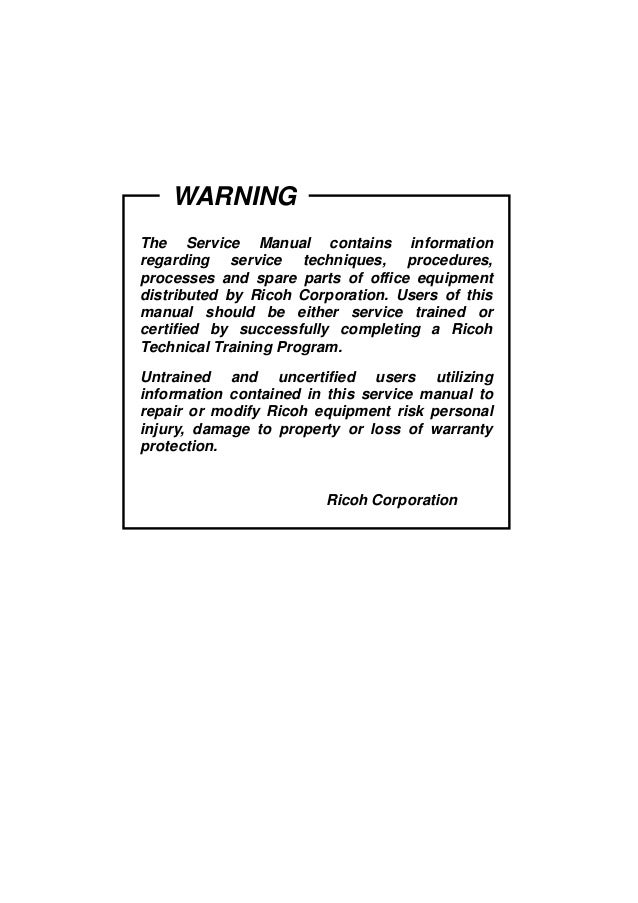 WARNING

The Service Manual contains information regarding service techniques, procedures, processes and spare parts of office equipment distributed by Ricoh Corporation. Users of this manual should be either service trained or certified by successfully completing a Ricoh Technical Training Program.

Untrained and uncertified users utilizing information contained in this service manual to repair or modify Ricoh equipment risk personal injury, damage to property or loss of warranty protection.

Ricoh Corporation